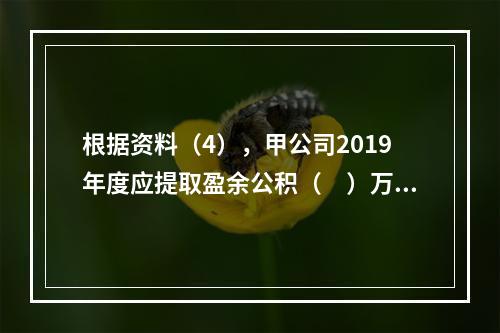 根据资料（4），甲公司2019年度应提取盈余公积（　）万...